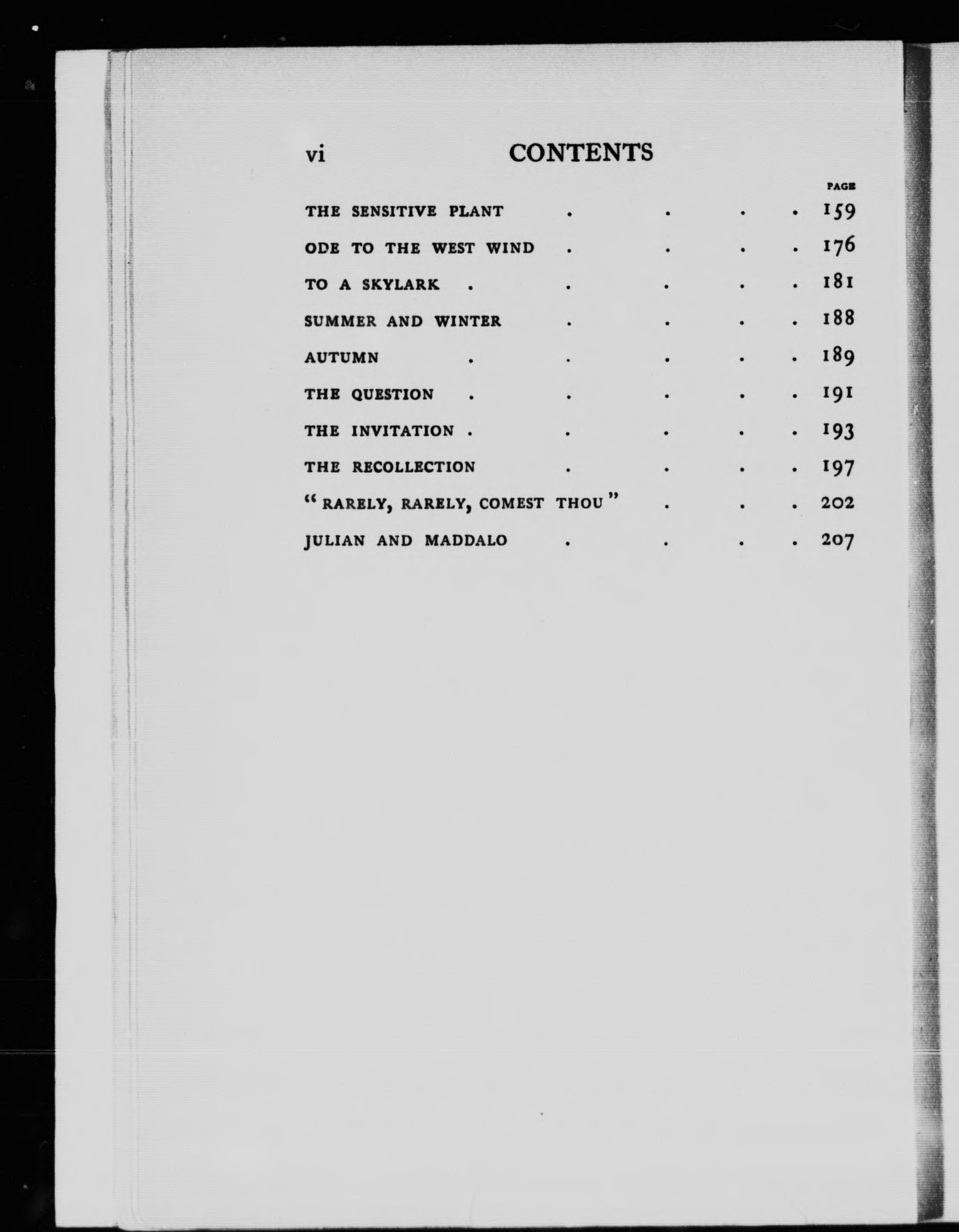 vi CONTENTS

PAGE

THE SENSITIVE PLANT . . . . 159

ODE TO THE WEST WIND . . . . 176

TO A SKYLARK . . . . . 181

SUMMER AND WINTER . . . . 188

AUTUMN . . . . . 189

THE QUESTION . . . . . 191

THE INVITATION . . . . . 193

THE RECOLLECTION . . . . 197

"RARELY, RARELY, COMEST THOU" . . . 202

JULIAN AND MADDALO . . . . 207